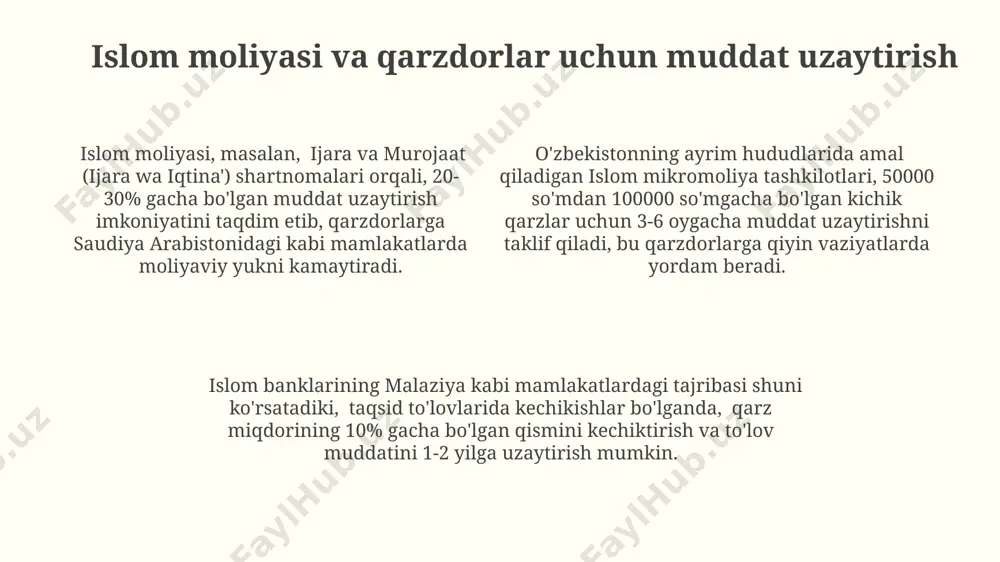 Islom moliyasi va qarzdorlar uchun muddat uzaytirish

Islom moliyasi, masalan, Ijara va Murojaat (Ijara wa Iqtina') shartnomalari orqali, 20-30% gacha bo'lgan muddat uzaytirish imkoniyatini taqdim etib, qarzdorlarga Saudiya Arabistonidagi kabi mamlakatlarda moliyaviy yukni kamaytiradi.

O'zbekistonning ayrim hududlarida amal qiladigan Islom mikromoliya tashkilotlari, 50000 so'mdan 100000 so'mgacha bo'lgan kichik qarzlar uchun 3-6 oygacha muddat uzaytirishni taklif qiladi, bu qarzdorlarga qiyin vaziyatlarda yordam beradi.

Islom banklarining Malaziya kabi mamlakatlardagi tajribasi shuni ko'rsatadiki, taqsid to'lovlarida kechikishlar bo'lganda, qarz miqdorining 10% gacha bo'lgan qismini kechiktirish va to'lov muddatini 1-2 yilga uzaytirish mumkin.

FaylHub.uz FaylHub.uz FaylHub.uz FaylHub.uz FaylHub.uz FaylHub.uz